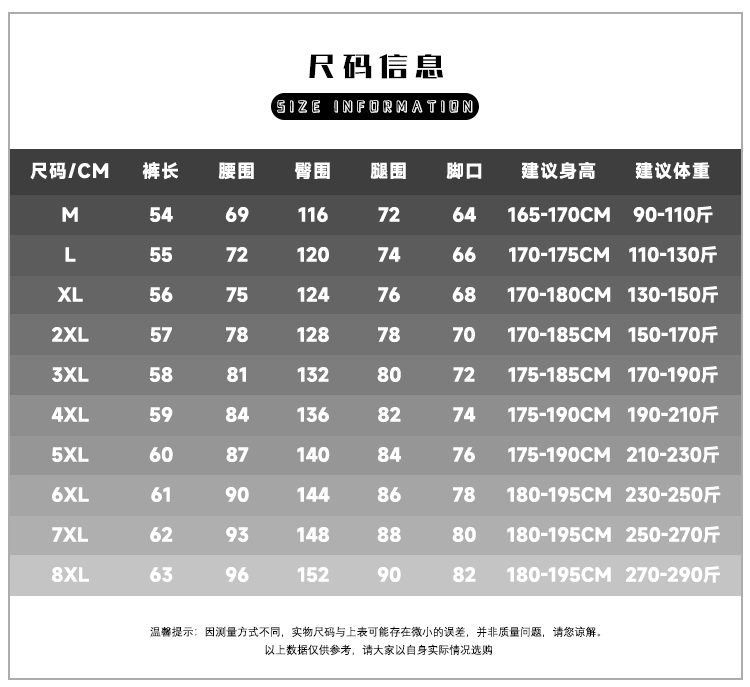 尺码信息

SIZE INFORMATION

| 尺码/CM | 裤长 | 腰围 | 臀围 | 腿围 | 脚口 | 建议身高 | 建议体重 |
|---|---|---|---|---|---|---|---|
| M | 54 | 69 | 116 | 72 | 64 | 165-170CM | 90-110斤 |
| L | 55 | 72 | 120 | 74 | 66 | 170-175CM | 110-130斤 |
| XL | 56 | 75 | 124 | 76 | 68 | 170-180CM | 130-150斤 |
| 2XL | 57 | 78 | 128 | 78 | 70 | 170-185CM | 150-170斤 |
| 3XL | 58 | 81 | 132 | 80 | 72 | 175-185CM | 170-190斤 |
| 4XL | 59 | 84 | 136 | 82 | 74 | 175-190CM | 190-210斤 |
| 5XL | 60 | 87 | 140 | 84 | 76 | 175-190CM | 210-230斤 |
| 6XL | 61 | 90 | 144 | 86 | 78 | 180-195CM | 230-250斤 |
| 7XL | 62 | 93 | 148 | 88 | 80 | 180-195CM | 250-270斤 |
| 8XL | 63 | 96 | 152 | 90 | 82 | 180-195CM | 270-290斤 |

温馨提示：因测量方式不同，实物尺码与上表可能存在微小的误差，并非质量问题，请您谅解。
以上数据仅供参考，请大家以自身实际情况选购